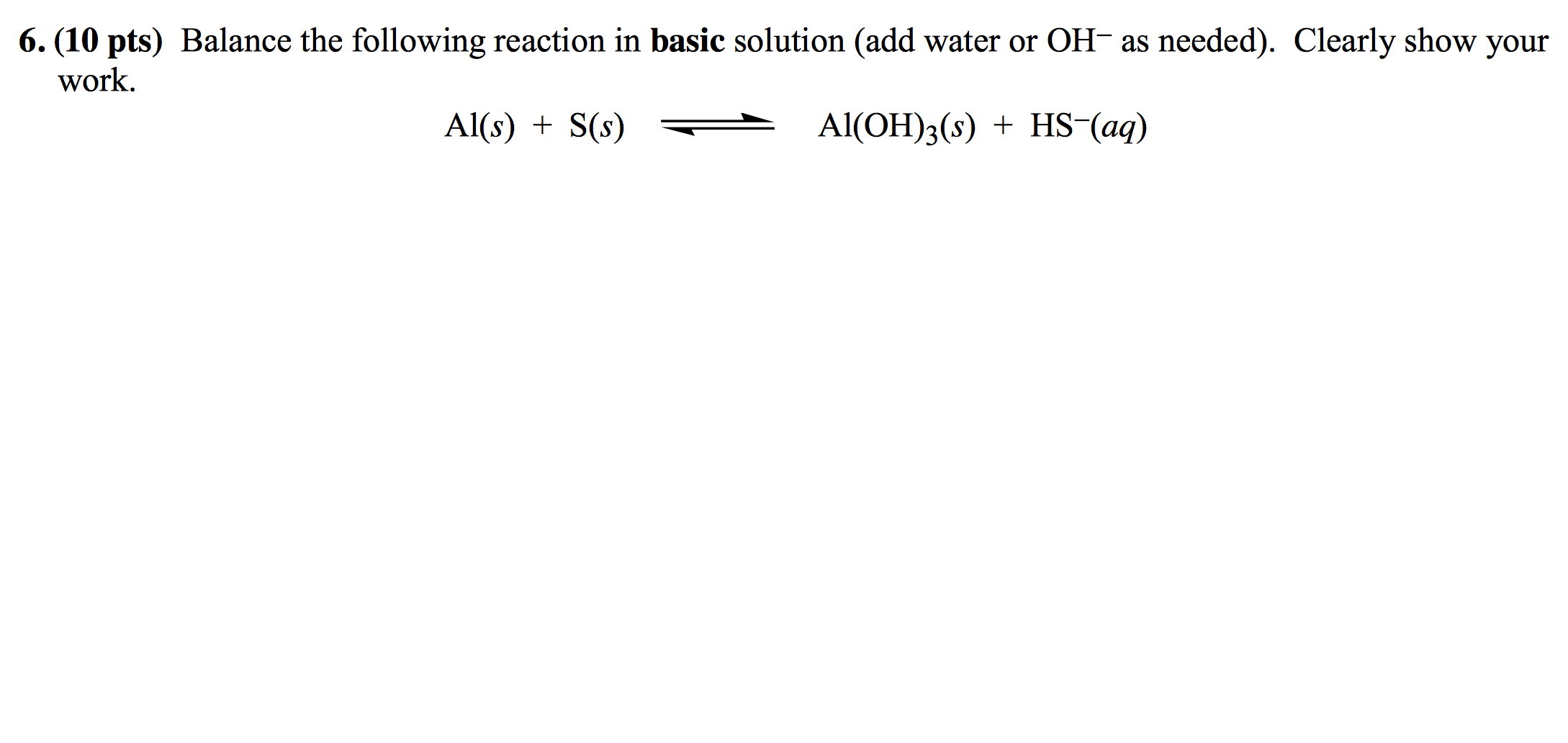 6. (10 pts) Balance the following reaction in basic solution (add water or $OH^-$ as needed). Clearly show your work.

$Al(s) + S(s) \rightleftharpoons Al(OH)_3(s) + HS^-(aq)$